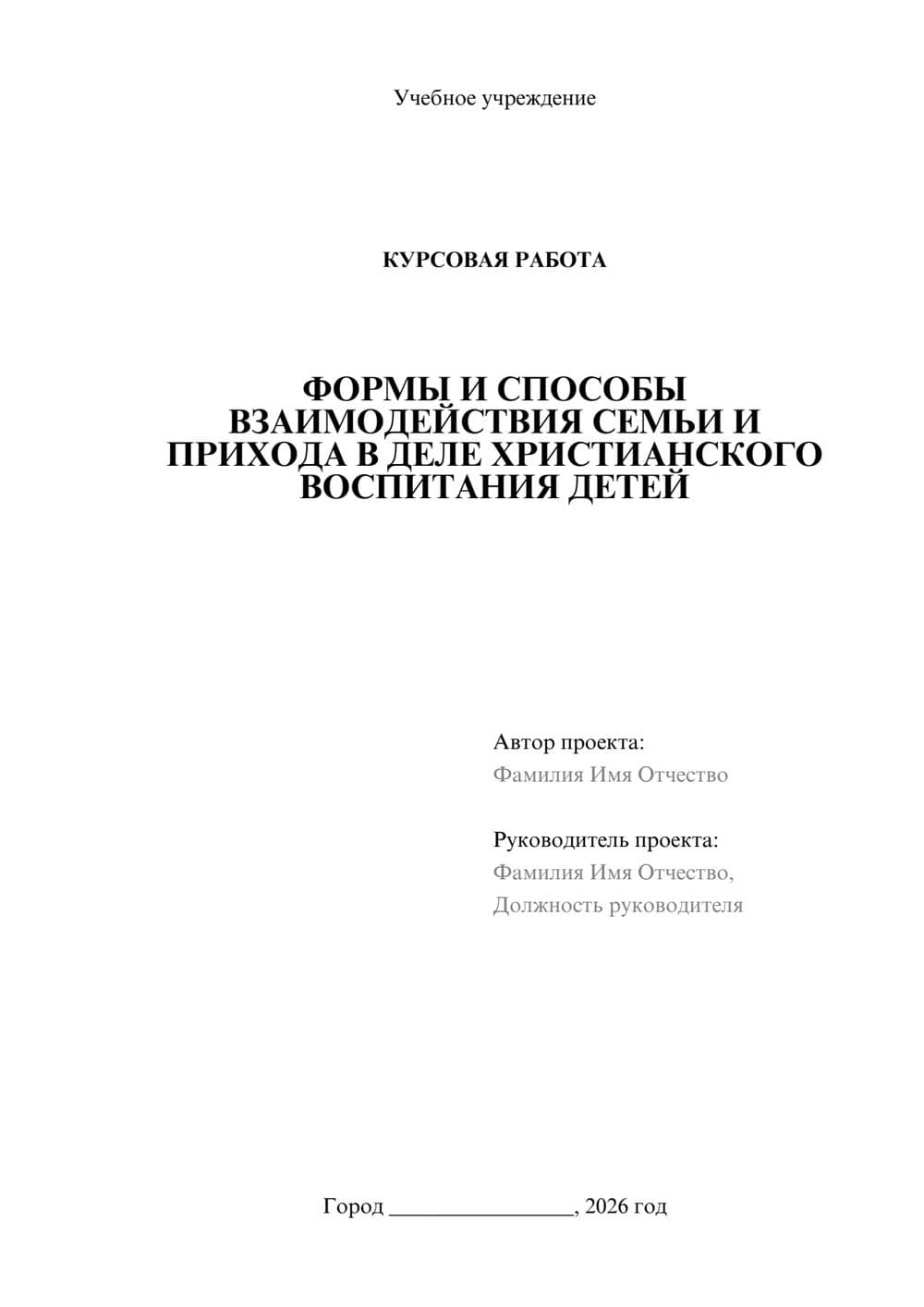 Учебное учреждение

КУРСОВАЯ РАБОТА

ФОРМЫ И СПОСОБЫ ВЗАИМОДЕЙСТВИЯ СЕМЬИ И ПРИХОДА В ДЕЛЕ ХРИСТИАНСКОГО ВОСПИТАНИЯ ДЕТЕЙ

Автор проекта:
Фамилия Имя Отчество

Руководитель проекта:
Фамилия Имя Отчество,
Должность руководителя

Город ________________, 2026 год